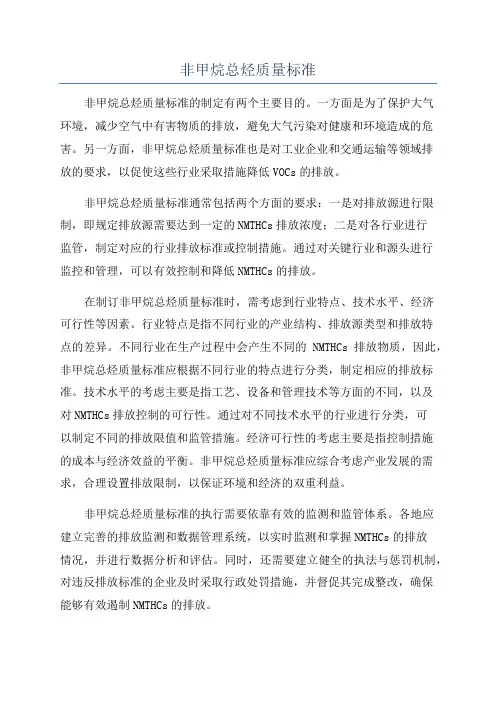 非甲烷总烃质量标准

非甲烷总烃质量标准的制定有两个主要目的。一方面是为了保护大气环境，减少空气中有害物质的排放，避免大气污染对健康和环境造成的危害。另一方面，非甲烷总烃质量标准也是对工业企业和交通运输等领域排放的要求，以促使这些行业采取措施降低 VOCs 的排放。

非甲烷总烃质量标准通常包括两个方面的要求：一是对排放源进行限制，即规定排放源需要达到一定的 NMTHCs 排放浓度；二是对各行业进行监管，制定对应的行业排放标准或控制措施。通过对关键行业和源头进行监控和管理，可以有效控制和降低 NMTHCs 的排放。

在制订非甲烷总烃质量标准时，需考虑到行业特点、技术水平、经济可行性等因素。行业特点是指不同行业的产业结构、排放源类型和排放特点的差异。不同行业在生产过程中会产生不同的 NMTHCs 排放物质，因此，非甲烷总烃质量标准应根据不同行业的特点进行分类，制定相应的排放标准。技术水平的考虑主要是指工艺、设备和管理技术等方面的不同，以及对 NMTHCs 排放控制的可行性。通过对不同技术水平的行业进行分类，可以制定不同的排放限值和监管措施。经济可行性的考虑主要是指控制措施的成本与经济效益的平衡。非甲烷总烃质量标准应综合考虑产业发展的需求，合理设置排放限制，以保证环境和经济的双重利益。

非甲烷总烃质量标准的执行需要依靠有效的监测和监管体系。各地应建立完善的排放监测和数据管理系统，以实时监测和掌握 NMTHCs 的排放情况，并进行数据分析和评估。同时，还需要建立健全的执法与惩罚机制，对违反排放标准的企业及时采取行政处罚措施，并督促其完成整改，确保能够有效遏制 NMTHCs 的排放。